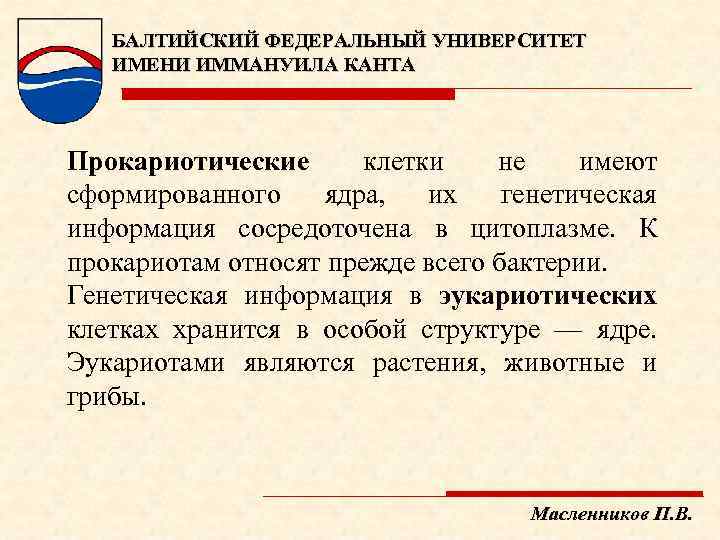 БАЛТИЙСКИЙ ФЕДЕРАЛЬНЫЙ УНИВЕРСИТЕТ ИМЕНИ ИММАНУИЛА КАНТА

Прокариотические клетки не имеют сформированного ядра, их генетическая информация сосредоточена в цитоплазме. К прокариотам относят прежде всего бактерии. Генетическая информация в эукариотических клетках хранится в особой структуре — ядре. Эукариотами являются растения, животные и грибы.

Масленников П.В.